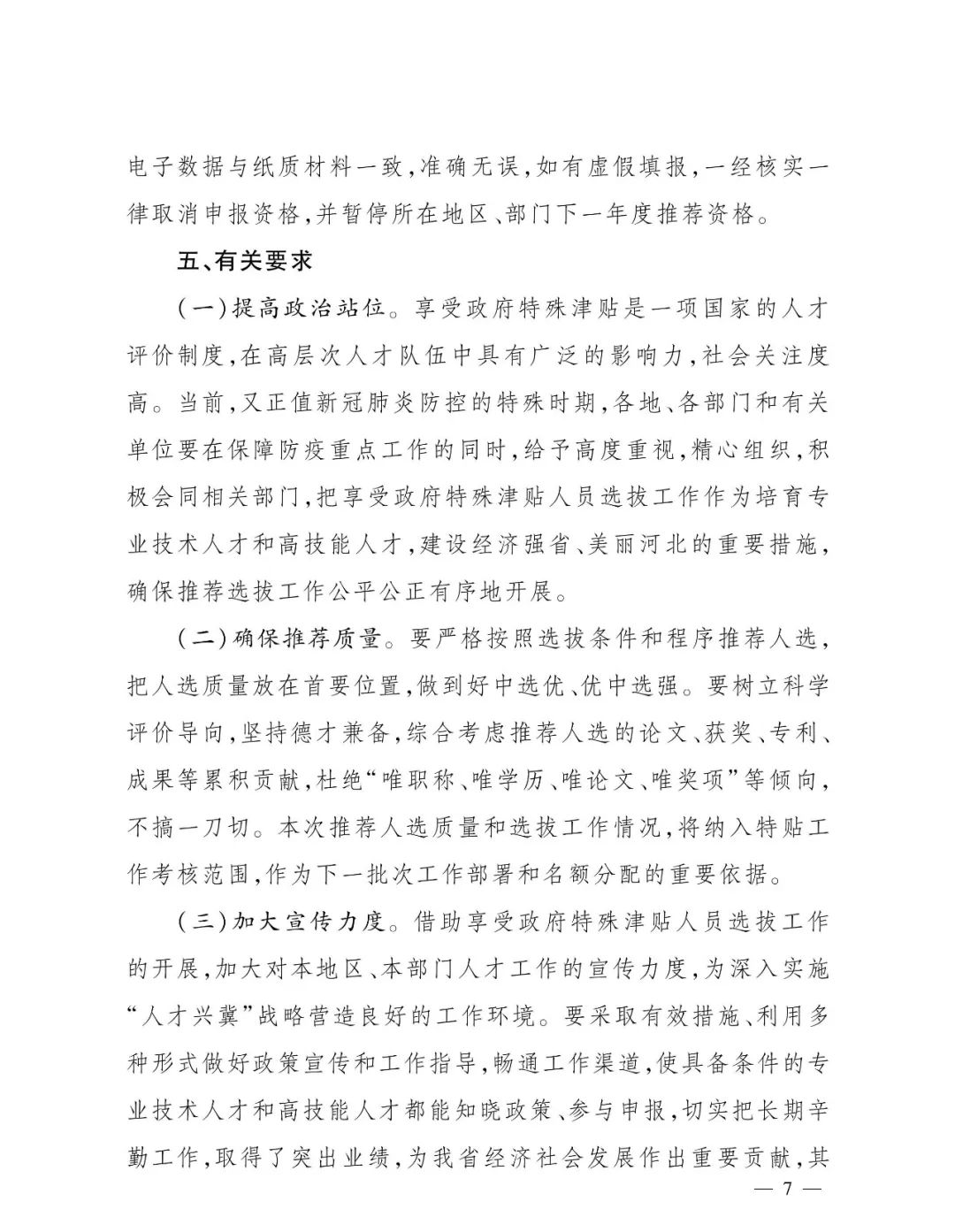 电子数据与纸质材料一致，准确无误，如有虚假填报，一经核实一律取消申报资格，并暂停所在地区、部门下一年度推荐资格。

五、有关要求

（一）提高政治站位。享受政府特殊津贴是一项国家的人才评价制度，在高层次人才队伍中具有广泛的影响力，社会关注度高。当前，又正值新冠肺炎防控的特殊时期，各地、各部门和有关单位要在保障防疫重点工作的同时，给予高度重视，精心组织，积极会同相关部门，把享受政府特殊津贴人员选拔工作作为培育专业技术人才和高技能人才，建设经济强省、美丽河北的重要措施，确保推荐选拔工作公平公正有序地开展。

（二）确保推荐质量。要严格按照选拔条件和程序推荐人选，把人选质量放在首要位置，做到好中选优、优中选强。要树立科学评价导向，坚持德才兼备，综合考虑推荐人选的论文、获奖、专利、成果等累积贡献，杜绝“唯职称、唯学历、唯论文、唯奖项”等倾向，不搞一刀切。本次推荐人选质量和选拔工作情况，将纳入特贴工作考核范围，作为下一批次工作部署和名额分配的重要依据。

（三）加大宣传力度。借助享受政府特殊津贴人员选拔工作的开展，加大对本地区、本部门人才工作的宣传力度，为深入实施“人才兴冀”战略营造良好的工作环境。要采取有效措施、利用多种形式做好政策宣传和工作指导，畅通工作渠道，使具备条件的专业技术人才和高技能人才都能知晓政策、参与申报，切实把长期辛勤工作，取得了突出业绩，为我省经济社会发展作出重要贡献，其

— 7 —